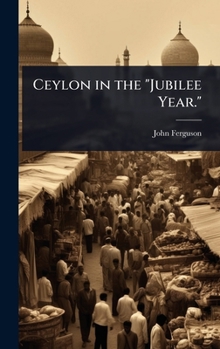 Ceylon in the "Jubilee Year."

John Ferguson